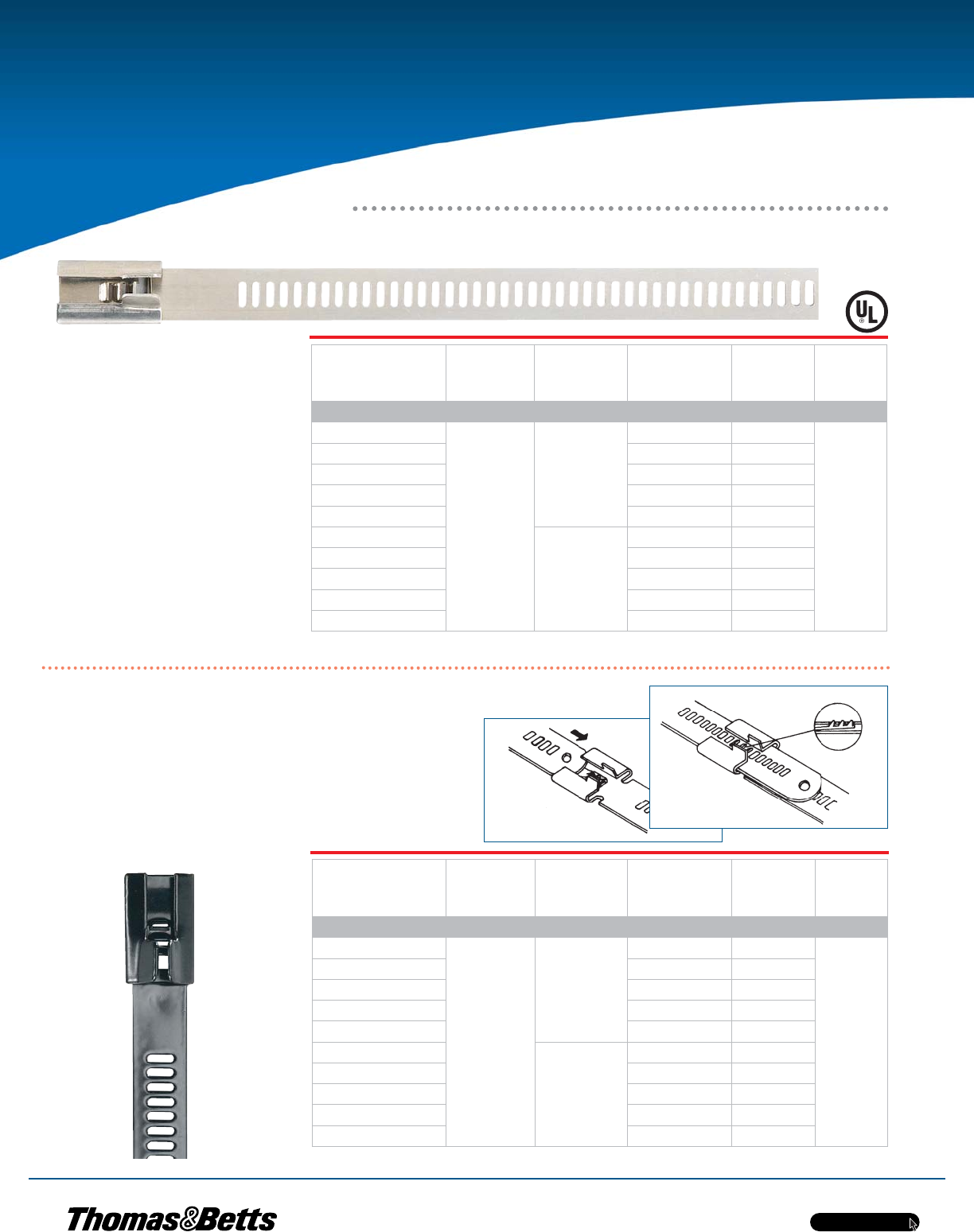 UL

Thomas&Betts